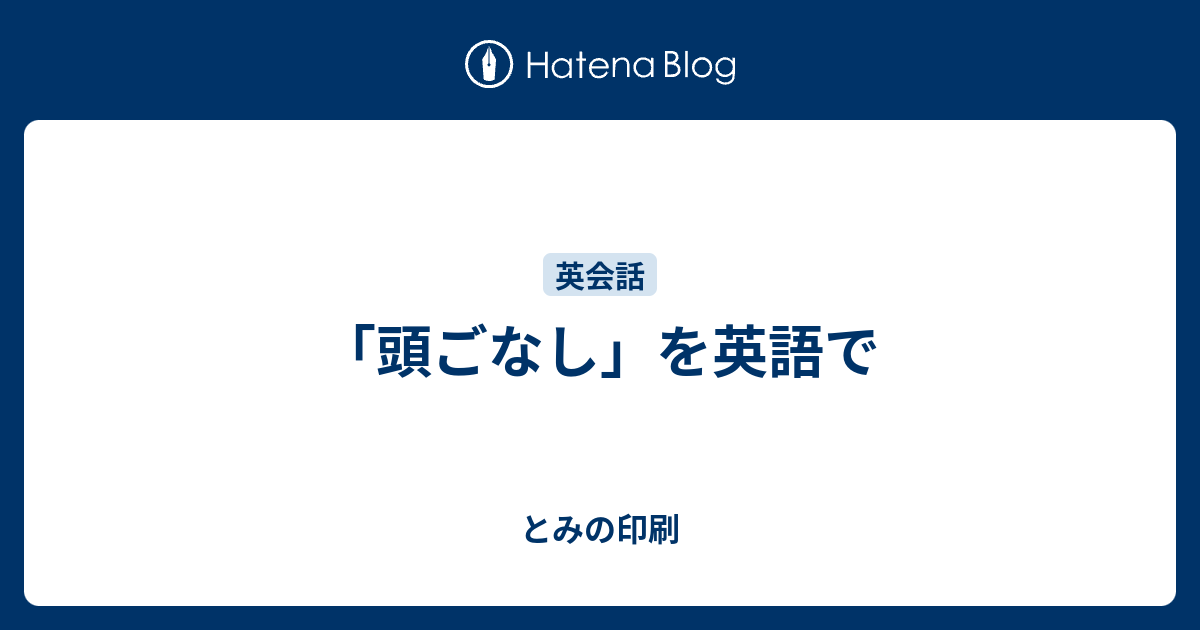 Hatena Blog

英会話

「頭ごなし」を英語で

とみの印刷